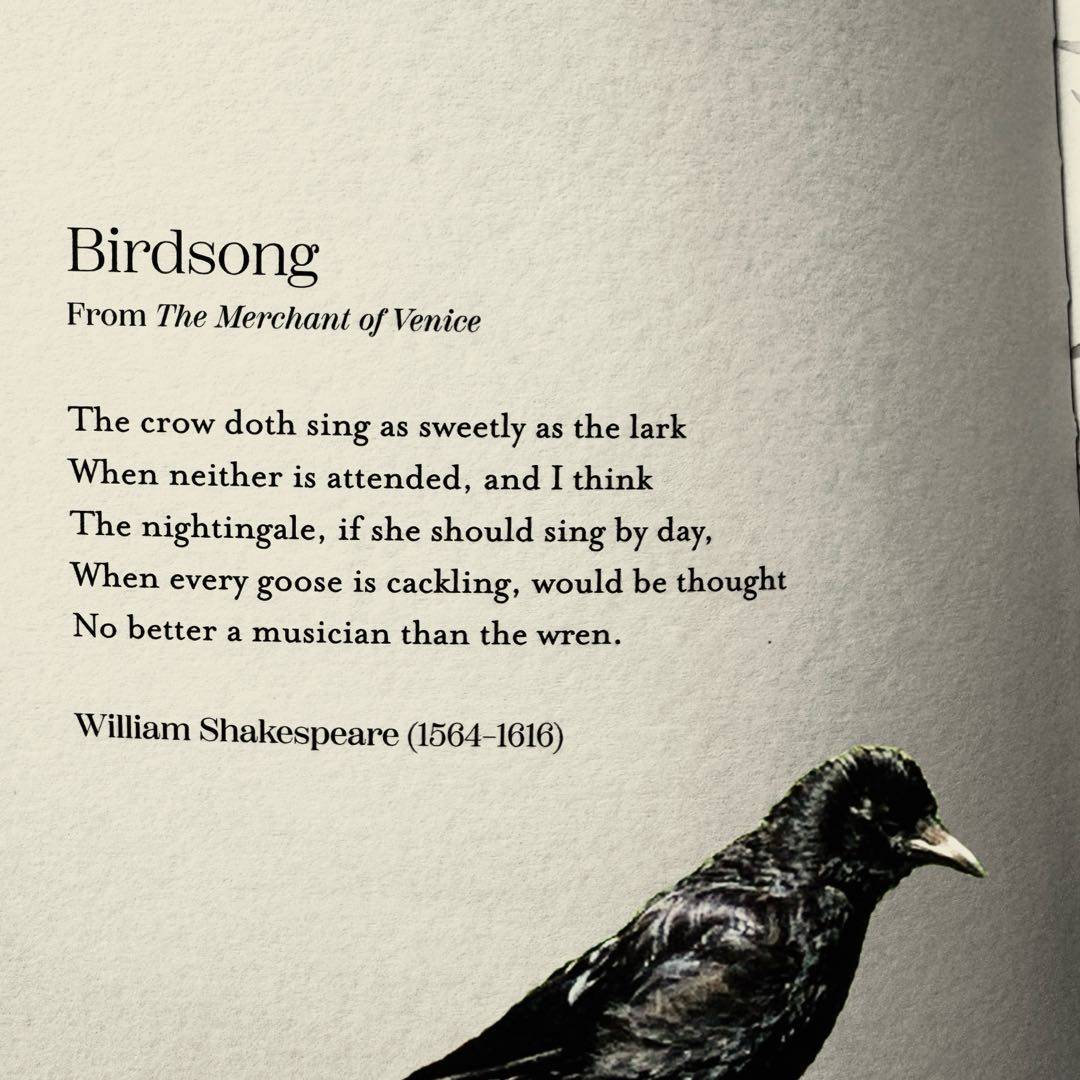 Birdsong
From The Merchant of Venice

The crow doth sing as sweetly as the lark
When neither is attended, and I think
The nightingale, if she should sing by day,
When every goose is cackling, would be thought
No better a musician than the wren.

William Shakespeare (1564-1616)